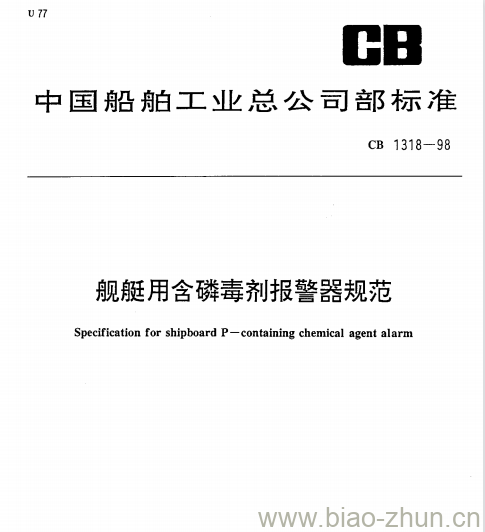 U 77

CB

中国船舶工业总公司部标准

CB 1318—98

舰艇用含磷毒剂报警器规范

Specification for shipboard P—containing chemical agent alarm

www.biao-zhun.cn